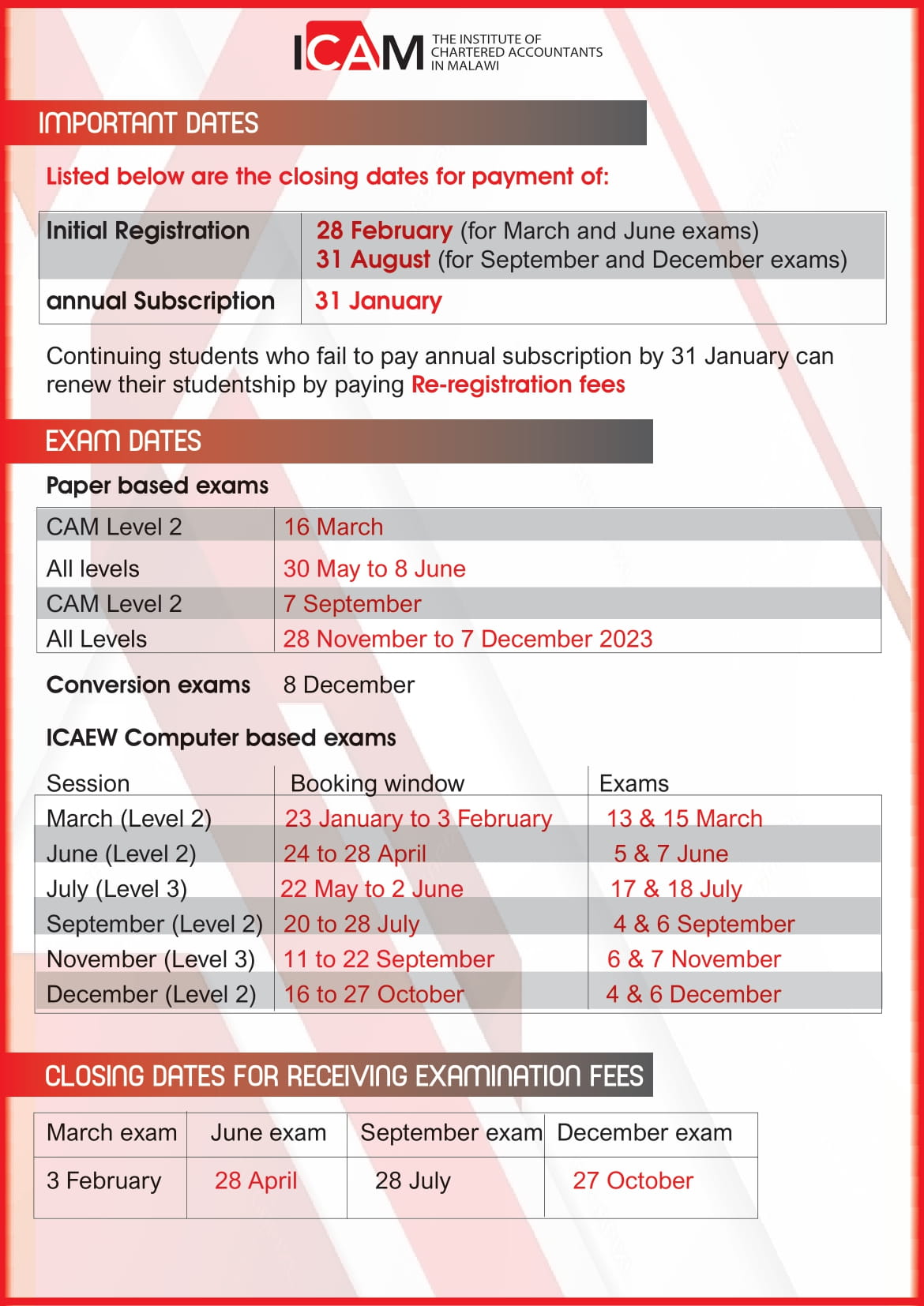 ICAM THE INSTITUTE OF CHARTERED ACCOUNTANTS IN MALAWI

IMPORTANT DATES

Listed below are the closing dates for payment of:

| Initial Registration | 28 February (for March and June exams) 31 August (for September and December exams) |
|---|---|
| annual Subscription | 31 January |

Continuing students who fail to pay annual subscription by 31 January can renew their studentship by paying Re-registration fees

EXAM DATES

Paper based exams

| CAM Level 2 | 16 March |
|---|---|
| All levels | 30 May to 8 June |
| CAM Level 2 | 7 September |
| All Levels | 28 November to 7 December 2023 |

Conversion exams 8 December

ICAEW Computer based exams

| Session | Booking window | Exams |
|---|---|---|
| March (Level 2) | 23 January to 3 February | 13 & 15 March |
| June (Level 2) | 24 to 28 April | 5 & 7 June |
| July (Level 3) | 22 May to 2 June | 17 & 18 July |
| September (Level 2) | 20 to 28 July | 4 & 6 September |
| November (Level 3) | 11 to 22 September | 6 & 7 November |
| December (Level 2) | 16 to 27 October | 4 & 6 December |

CLOSING DATES FOR RECEIVING EXAMINATION FEES

| March exam | June exam | September exam | December exam |
|---|---|---|---|
| 3 February | 28 April | 28 July | 27 October |